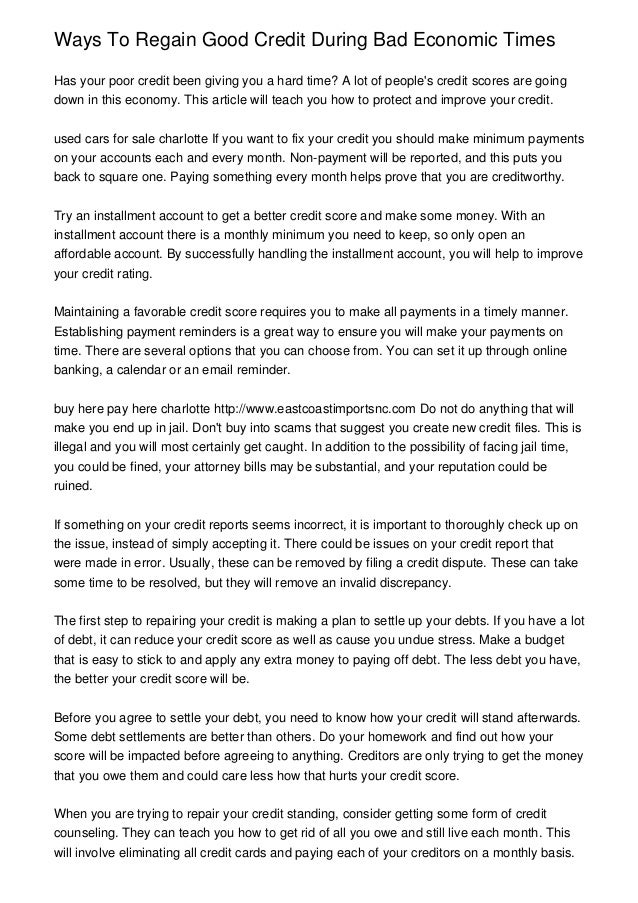 Ways To Regain Good Credit During Bad Economic Times

Has your poor credit been giving you a hard time? A lot of people's credit scores are going down in this economy. This article will teach you how to protect and improve your credit.

used cars for sale charlotte If you want to fix your credit you should make minimum payments on your accounts each and every month. Non-payment will be reported, and this puts you back to square one. Paying something every month helps prove that you are creditworthy.

Try an installment account to get a better credit score and make some money. With an installment account there is a monthly minimum you need to keep, so only open an affordable account. By successfully handling the installment account, you will help to improve your credit rating.

Maintaining a favorable credit score requires you to make all payments in a timely manner. Establishing payment reminders is a great way to ensure you will make your payments on time. There are several options that you can choose from. You can set it up through online banking, a calendar or an email reminder.

buy here pay here charlotte http://www.eastcoastimportsnc.com Do not do anything that will make you end up in jail. Don't buy into scams that suggest you create new credit files. This is illegal and you will most certainly get caught. In addition to the possibility of facing jail time, you could be fined, your attorney bills may be substantial, and your reputation could be ruined.

If something on your credit reports seems incorrect, it is important to thoroughly check up on the issue, instead of simply accepting it. There could be issues on your credit report that were made in error. Usually, these can be removed by filing a credit dispute. These can take some time to be resolved, but they will remove an invalid discrepancy.

The first step to repairing your credit is making a plan to settle up your debts. If you have a lot of debt, it can reduce your credit score as well as cause you undue stress. Make a budget that is easy to stick to and apply any extra money to paying off debt. The less debt you have, the better your credit score will be.

Before you agree to settle your debt, you need to know how your credit will stand afterwards. Some debt settlements are better than others. Do your homework and find out how your score will be impacted before agreeing to anything. Creditors are only trying to get the money that you owe them and could care less how that hurts your credit score.

When you are trying to repair your credit standing, consider getting some form of credit counseling. They can teach you how to get rid of all you owe and still live each month. This will involve eliminating all credit cards and paying each of your creditors on a monthly basis.